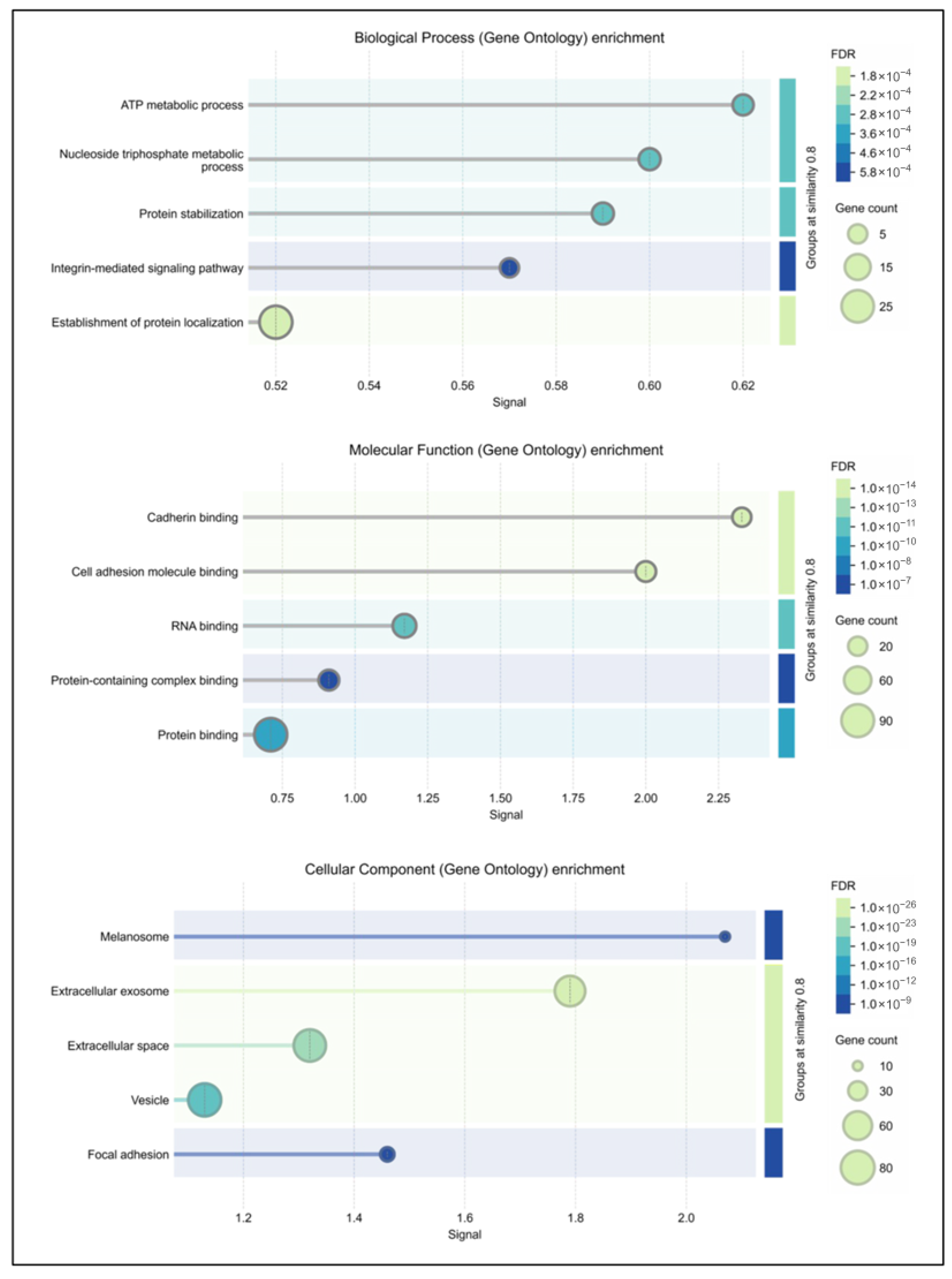 Biological Process (Gene Ontology) enrichment

ATP metabolic process
Nucleoside triphosphate metabolic process
Protein stabilization
Integrin-mediated signaling pathway
Establishment of protein localization

0.52 0.54 0.56 0.58 0.60 0.62
Signal

Groups at similarity 0.8

FDR
$1.8\times10^{-4}$
$2.2\times10^{-4}$
$2.8\times10^{-4}$
$3.6\times10^{-4}$
$4.6\times10^{-4}$
$5.8\times10^{-4}$

Gene count
5
15
25

Molecular Function (Gene Ontology) enrichment

Cadherin binding
Cell adhesion molecule binding
RNA binding
Protein-containing complex binding
Protein binding

0.75 1.00 1.25 1.50 1.75 2.00 2.25
Signal

Groups at similarity 0.8

FDR
$1.0\times10^{-14}$
$1.0\times10^{-13}$
$1.0\times10^{-11}$
$1.0\times10^{-10}$
$1.0\times10^{-8}$
$1.0\times10^{-7}$

Gene count
20
60
90

Cellular Component (Gene Ontology) enrichment

Melanosome
Extracellular exosome
Extracellular space
Vesicle
Focal adhesion

1.2 1.4 1.6 1.8 2.0
Signal

Groups at similarity 0.8

FDR
$1.0\times10^{-26}$
$1.0\times10^{-23}$
$1.0\times10^{-19}$
$1.0\times10^{-16}$
$1.0\times10^{-12}$
$1.0\times10^{-9}$

Gene count
10
30
60
80